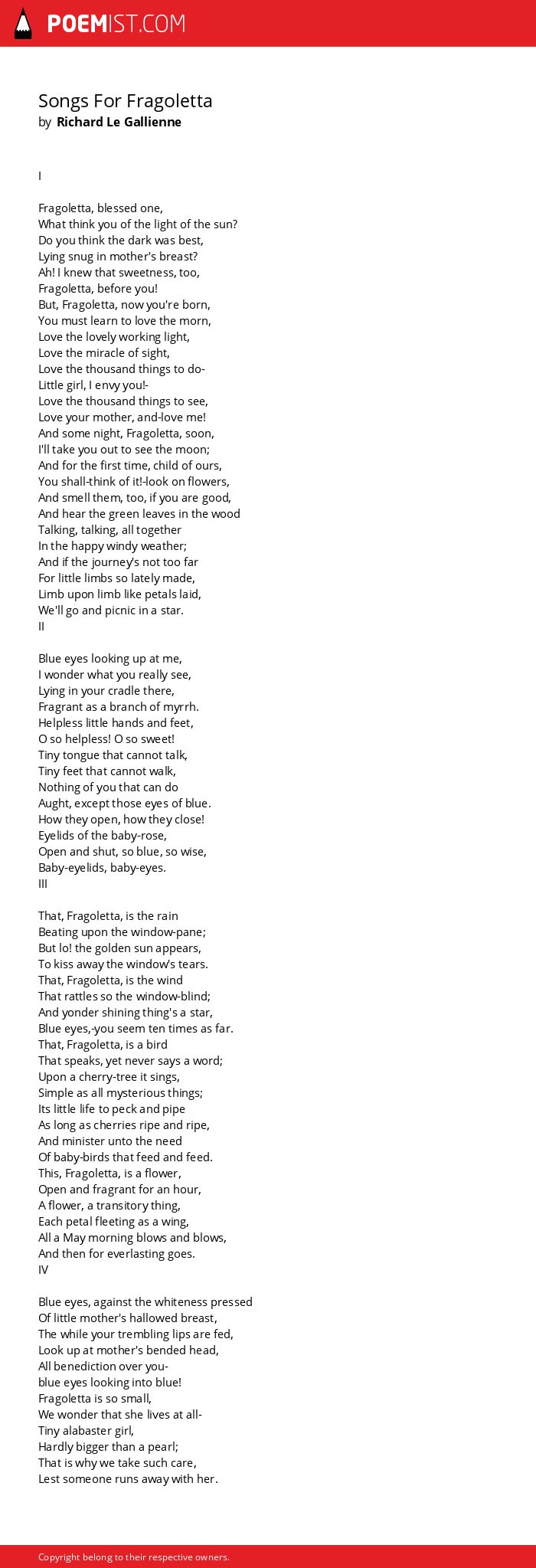 POEMIST.COM

Songs For Fragoletta
by Richard Le Gallienne

I

Fragoletta, blessed one,
What think you of the light of the sun?
Do you think the dark was best,
Lying snug in mother's breast?
Ah! I knew that sweetness, too,
Fragoletta, before you!
But, Fragoletta, now you're born,
You must learn to love the morn,
Love the lovely working light,
Love the miracle of sight,
Love the thousand things to do-
Little girl, I envy you!-
Love the thousand things to see,
Love your mother, and-love me!
And some night, Fragoletta, soon,
I'll take you out to see the moon;
And for the first time, child of ours,
You shall-think of it!-look on flowers,
And smell them, too, if you are good,
And hear the green leaves in the wood
Talking, talking, all together
In the happy windy weather;
And if the journey's not too far
For little limbs so lately made,
Limb upon limb like petals laid,
We'll go and picnic in a star.
II

Blue eyes looking up at me,
I wonder what you really see,
Lying in your cradle there,
Fragrant as a branch of myrrh.
Helpless little hands and feet,
O so helpless! O so sweet!
Tiny tongue that cannot talk,
Tiny feet that cannot walk,
Nothing of you that can do
Aught, except those eyes of blue.
How they open, how they close!
Eyelids of the baby-rose,
Open and shut, so blue, so wise,
Baby-eyelids, baby-eyes.
III

That, Fragoletta, is the rain
Beating upon the window-pane;
But lo! the golden sun appears,
To kiss away the window's tears.
That, Fragoletta, is the wind
That rattles so the window-blind;
And yonder shining thing's a star,
Blue eyes,-you seem ten times as far.
That, Fragoletta, is a bird
That speaks, yet never says a word;
Upon a cherry-tree it sings,
Simple as all mysterious things;
Its little life to peck and pipe
As long as cherries ripe and ripe,
And minister unto the need
Of baby-birds that feed and feed.
This, Fragoletta, is a flower,
Open and fragrant for an hour,
A flower, a transitory thing,
Each petal fleeting as a wing,
All a May morning blows and blows,
And then for everlasting goes.
IV

Blue eyes, against the whiteness pressed
Of little mother's hallowed breast,
The while your trembling lips are fed,
Look up at mother's bended head,
All benediction over you-
blue eyes looking into blue!
Fragoletta is so small,
We wonder that she lives at all-
Tiny alabaster girl,
Hardly bigger than a pearl;
That is why we take such care,
Lest someone runs away with her.

Copyright belong to their respective owners.